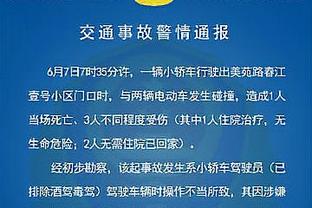 交通事故警情通报

6月7日7时35分许，一辆小轿车行驶出美苑路春江壹号小区门口时，与两辆电动车发生碰撞，造成1人当场死亡、3人不同程度受伤（其中1人住院治疗，无生命危险；2人无需住院已回家）。

经初步勘察，该起事故发生系小轿车驾驶员（已排除酒驾毒驾）驾驶车辆时操作不当所致，其因涉嫌